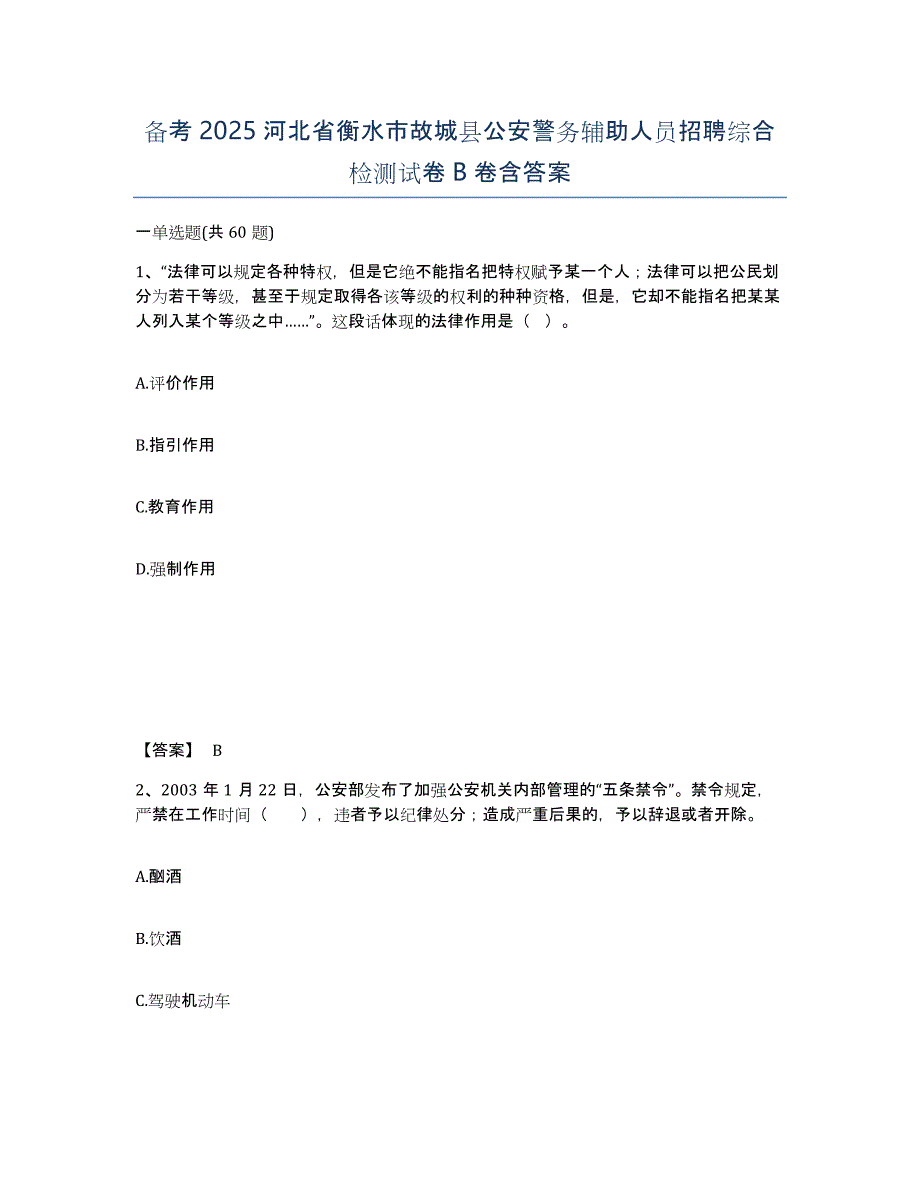 备考 2025 河北省衡水市故城县公安警务辅助人员招聘综合检测试卷 B 卷含答案

一单选题(共 60 题)

1、“法律可以规定各种特权，但是它绝不能指名把特权赋予某一个人；法律可以把公民划分为若干等级，甚至于规定取得各该等级的权利的种种资格，但是，它却不能指名把某某人列入某个等级之中……”。这段话体现的法律作用是（ ）。

A.评价作用

B.指引作用

C.教育作用

D.强制作用

【答案】 B

2、2003 年 1 月 22 日，公安部发布了加强公安机关内部管理的“五条禁令”。禁令规定，严禁在工作时间（　　），违者予以纪律处分；造成严重后果的，予以辞退或者开除。

A.酗酒

B.饮酒

C.驾驶机动车